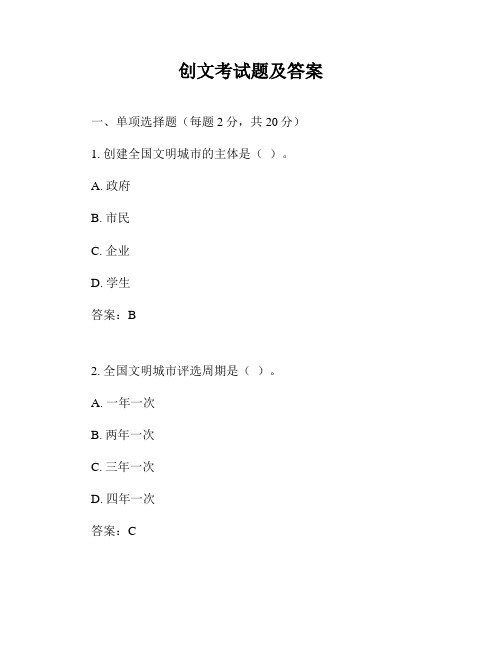 创文考试题及答案

一、单项选择题（每题 2 分，共 20 分）

1. 创建全国文明城市的主体是（ ）。

A. 政府

B. 市民

C. 企业

D. 学生

答案：B

2. 全国文明城市评选周期是（ ）。

A. 一年一次

B. 两年一次

C. 三年一次

D. 四年一次

答案：C